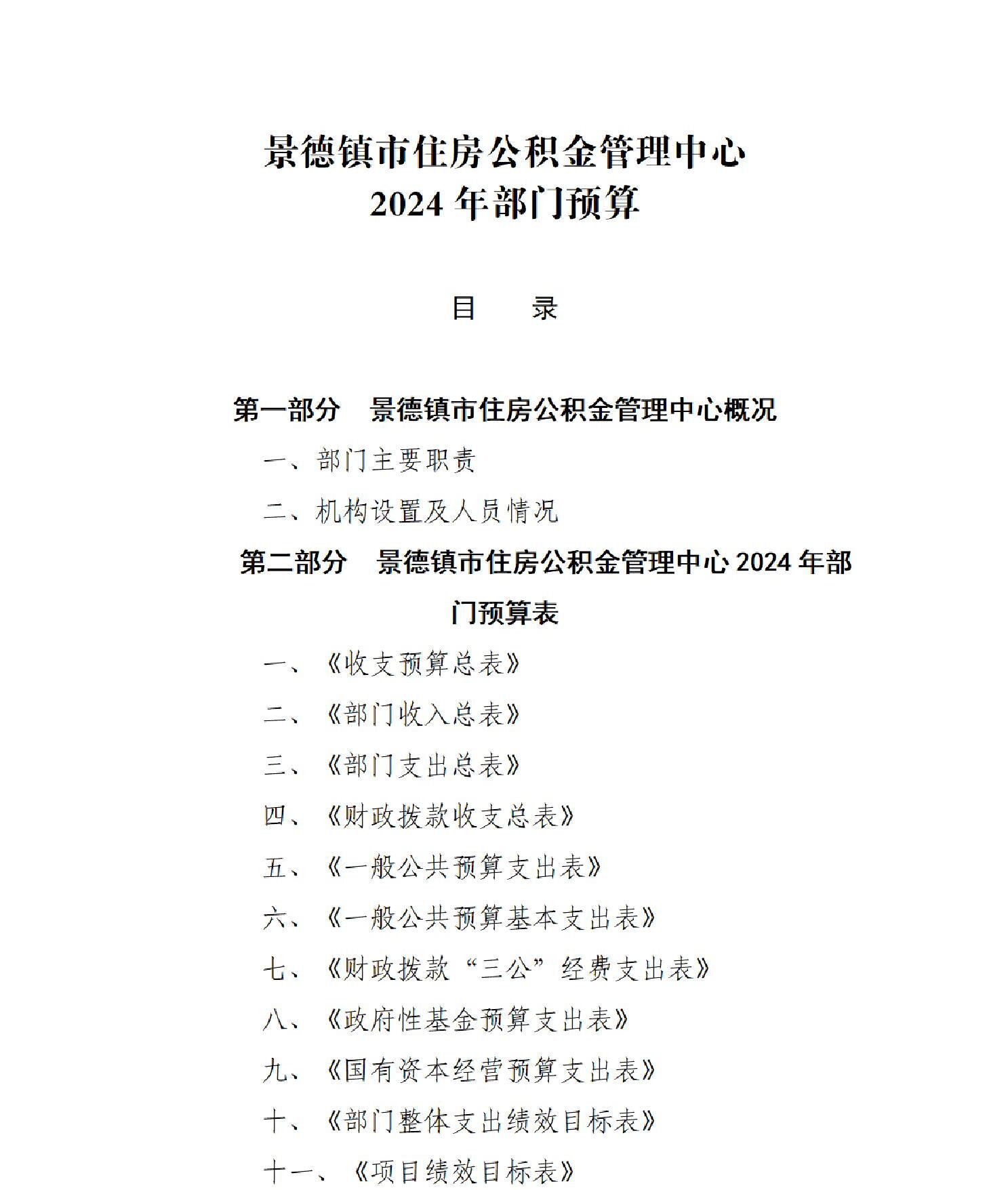 景德镇市住房公积金管理中心
2024 年部门预算

目　录

第一部分　景德镇市住房公积金管理中心概况

一、部门主要职责

二、机构设置及人员情况

第二部分　景德镇市住房公积金管理中心 2024 年部门预算表

一、《收支预算总表》

二、《部门收入总表》

三、《部门支出总表》

四、《财政拨款收支总表》

五、《一般公共预算支出表》

六、《一般公共预算基本支出表》

七、《财政拨款“三公”经费支出表》

八、《政府性基金预算支出表》

九、《国有资本经营预算支出表》

十、《部门整体支出绩效目标表》

十一、《项目绩效目标表》